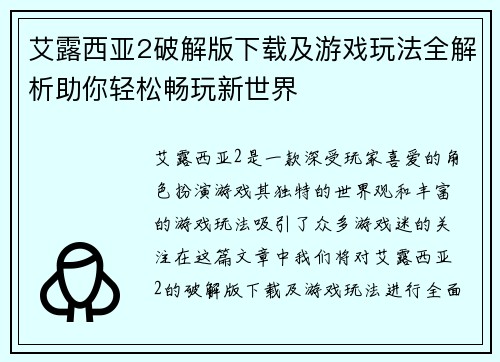 艾露西亚2破解版下载及游戏玩法全解析助你轻松畅玩新世界

艾露西亚2是一款深受玩家喜爱的角色扮演游戏其独特的世界观和丰富的游戏玩法吸引了众多游戏迷的关注在这篇文章中我们将对艾露西亚2的破解版下载及游戏玩法进行全面